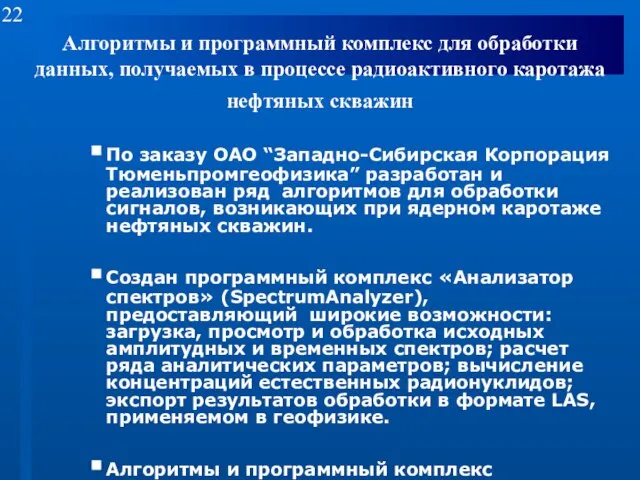 22

Алгоритмы и программный комплекс для обработки данных, получаемых в процессе радиоактивного каротажа нефтяных скважин

По заказу ОАО “Западно-Сибирская Корпорация Тюменьпромгеофизика” разработан и реализован ряд алгоритмов для обработки сигналов, возникающих при ядерном каротаже нефтяных скважин.

Создан программный комплекс «Анализатор спектров» (SpectrumAnalyzer), предоставляющий широкие возможности: загрузка, просмотр и обработка исходных амплитудных и временных спектров; расчет ряда аналитических параметров; вычисление концентраций естественных радионуклидов; экспорт результатов обработки в формате LAS, применяемом в геофизике.

Алгоритмы и программный комплекс